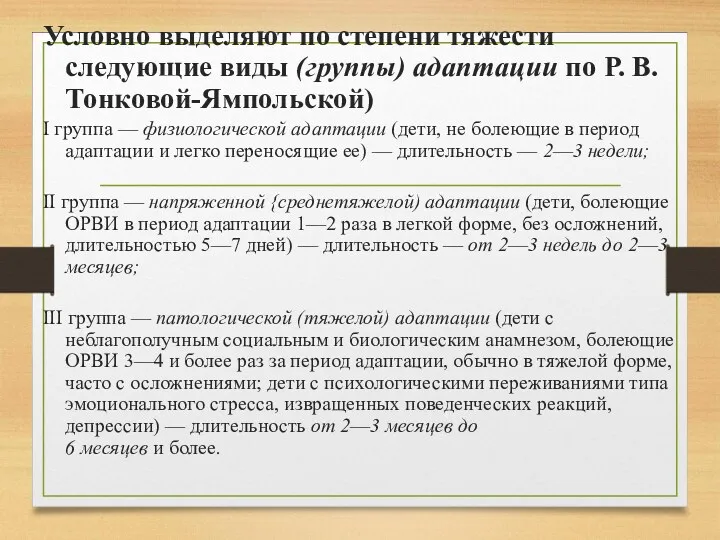 Условно выделяют по степени тяжести следующие виды (группы) адаптации по Р. В. Тонковой-Ямпольской)

I группа — физиологической адаптации (дети, не болеющие в период адаптации и легко переносящие ее) — длительность — 2—3 недели;

II группа — напряженной {среднетяжелой) адаптации (дети, болеющие ОРВИ в период адаптации 1—2 раза в легкой форме, без осложнений, длительностью 5—7 дней) — длительность — от 2—3 недель до 2—3 месяцев;

III группа — патологической (тяжелой) адаптации (дети с неблагополучным социальным и биологическим анамнезом, болеющие ОРВИ 3—4 и более раз за период адаптации, обычно в тяжелой форме, часто с осложнениями; дети с психологическими переживаниями типа эмоционального стресса, извращенных поведенческих реакций, депрессии) — длительность от 2—3 месяцев до 6 месяцев и более.